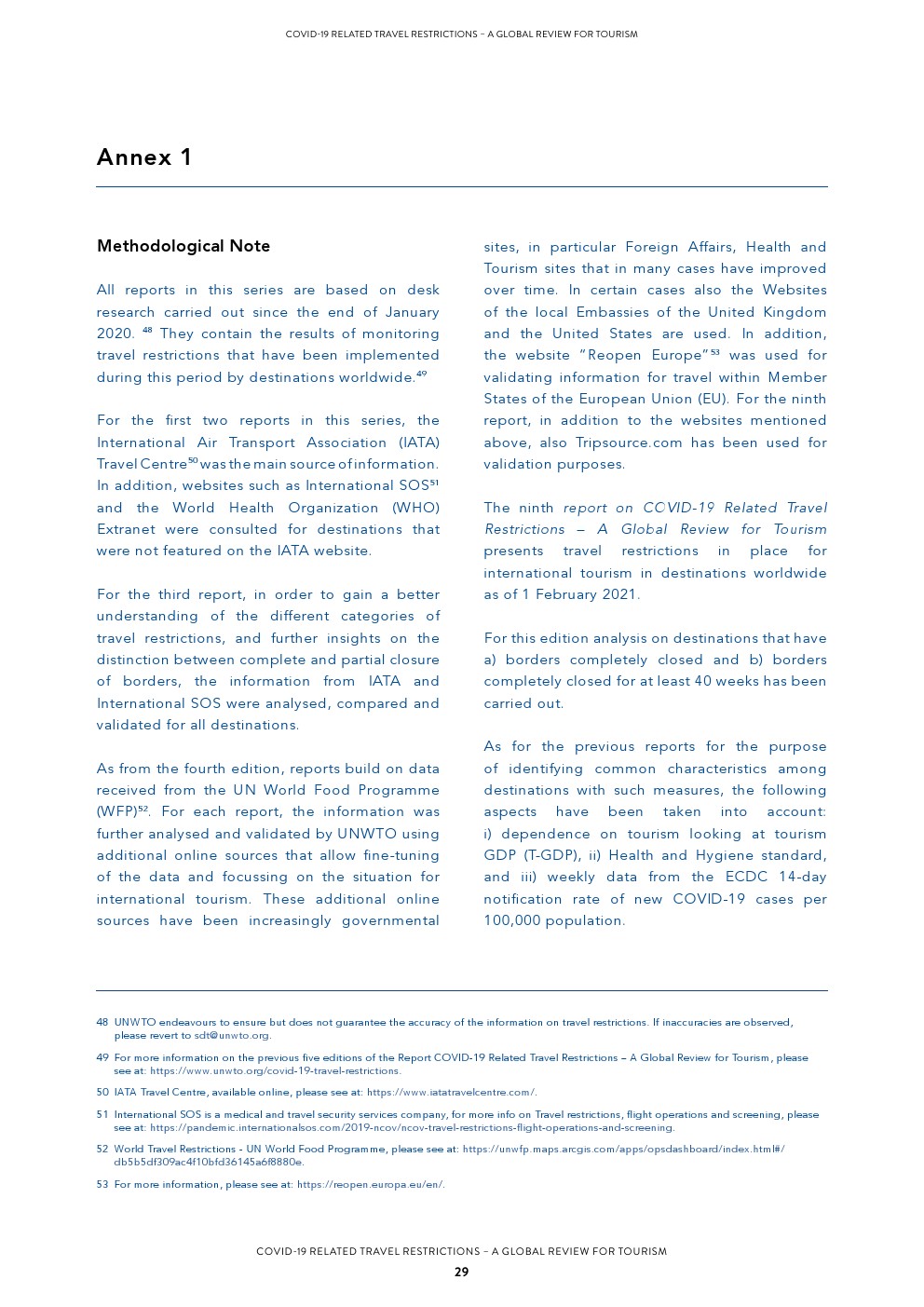 COVID-19 RELATED TRAVEL RESTRICTIONS – A GLOBAL REVIEW FOR TOURISM

Annex 1

Methodological Note

All reports in this series are based on desk research carried out since the end of January 2020. $^{48}$ They contain the results of monitoring travel restrictions that have been implemented during this period by destinations worldwide.$^{49}$

For the first two reports in this series, the International Air Transport Association (IATA) Travel Centre$^{50}$ was the main source of information. In addition, websites such as International SOS$^{51}$ and the World Health Organization (WHO) Extranet were consulted for destinations that were not featured on the IATA website.

For the third report, in order to gain a better understanding of the different categories of travel restrictions, and further insights on the distinction between complete and partial closure of borders, the information from IATA and International SOS were analysed, compared and validated for all destinations.

As from the fourth edition, reports build on data received from the UN World Food Programme (WFP)$^{52}$. For each report, the information was further analysed and validated by UNWTO using additional online sources that allow fine-tuning of the data and focussing on the situation for international tourism. These additional online sources have been increasingly governmental sites, in particular Foreign Affairs, Health and Tourism sites that in many cases have improved over time. In certain cases also the Websites of the local Embassies of the United Kingdom and the United States are used. In addition, the website "Reopen Europe"$^{53}$ was used for validating information for travel within Member States of the European Union (EU). For the ninth report, in addition to the websites mentioned above, also Tripsource.com has been used for validation purposes.

The ninth report on COVID-19 Related Travel Restrictions – A Global Review for Tourism presents travel restrictions in place for international tourism in destinations worldwide as of 1 February 2021.

For this edition analysis on destinations that have a) borders completely closed and b) borders completely closed for at least 40 weeks has been carried out.

As for the previous reports for the purpose of identifying common characteristics among destinations with such measures, the following aspects have been taken into account: i) dependence on tourism looking at tourism GDP (T-GDP), ii) Health and Hygiene standard, and iii) weekly data from the ECDC 14-day notification rate of new COVID-19 cases per 100,000 population.

48 UNWTO endeavours to ensure but does not guarantee the accuracy of the information on travel restrictions. If inaccuracies are observed, please revert to sdt@unwto.org.

49 For more information on the previous five editions of the Report COVID-19 Related Travel Restrictions – A Global Review for Tourism, please see at: https://www.unwto.org/covid-19-travel-restrictions.

50 IATA Travel Centre, available online, please see at: https://www.iatatravelcentre.com/.

51 International SOS is a medical and travel security services company, for more info on Travel restrictions, flight operations and screening, please see at: https://pandemic.internationalsos.com/2019-ncov/ncov-travel-restrictions-flight-operations-and-screening.

52 World Travel Restrictions - UN World Food Programme, please see at: https://unwfp.maps.arcgis.com/apps/opsdashboard/index.html#/db5b5df309ac4f10bfd36145a6f8880e.

53 For more information, please see at: https://reopen.europa.eu/en/.

COVID-19 RELATED TRAVEL RESTRICTIONS – A GLOBAL REVIEW FOR TOURISM
29